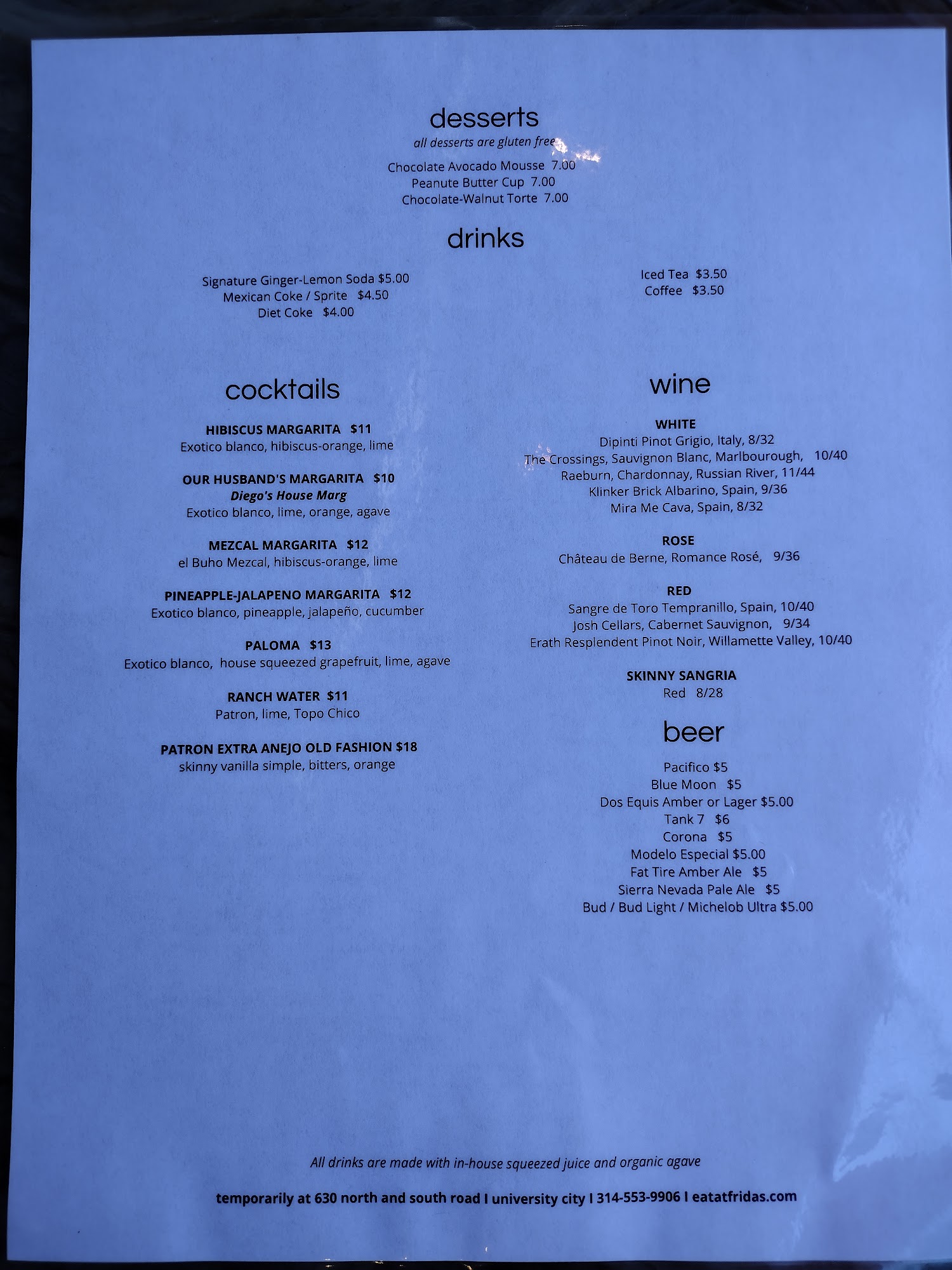 desserts

all desserts are gluten free

Chocolate Avocado Mousse 7.00
Peanute Butter Cup 7.00
Chocolate-Walnut Torte 7.00

drinks

Signature Ginger-Lemon Soda $5.00
Mexican Coke / Sprite $4.50
Diet Coke $4.00

Iced Tea $3.50
Coffee $3.50

cocktails

HIBISCUS MARGARITA $11
Exotico blanco, hibiscus-orange, lime

OUR HUSBAND'S MARGARITA $10
Diego's House Marg
Exotico blanco, lime, orange, agave

MEZCAL MARGARITA $12
el Buho Mezcal, hibiscus-orange, lime

PINEAPPLE-JALAPENO MARGARITA $12
Exotico blanco, pineapple, jalapeño, cucumber

PALOMA $13
Exotico blanco, house squeezed grapefruit, lime, agave

RANCH WATER $11
Patron, lime, Topo Chico

PATRON EXTRA ANEJO OLD FASHION $18
skinny vanilla simple, bitters, orange

wine

WHITE
Dipinti Pinot Grigio, Italy, 8/32
The Crossings, Sauvignon Blanc, Marlbourough, 10/40
Raeburn, Chardonnay, Russian River, 11/44
Klinker Brick Albarino, Spain, 9/36
Mira Me Cava, Spain, 8/32

ROSE
Château de Berne, Romance Rosé, 9/36

RED
Sangre de Toro Tempranillo, Spain, 10/40
Josh Cellars, Cabernet Sauvignon, 9/34
Erath Resplendent Pinot Noir, Willamette Valley, 10/40

SKINNY SANGRIA
Red 8/28

beer

Pacifico $5
Blue Moon $5
Dos Equis Amber or Lager $5.00
Tank 7 $6
Corona $5
Modelo Especial $5.00
Fat Tire Amber Ale $5
Sierra Nevada Pale Ale $5
Bud / Bud Light / Michelob Ultra $5.00

All drinks are made with in-house squeezed juice and organic agave

temporarily at 630 north and south road I university city I 314-553-9906 I eatatfridas.com